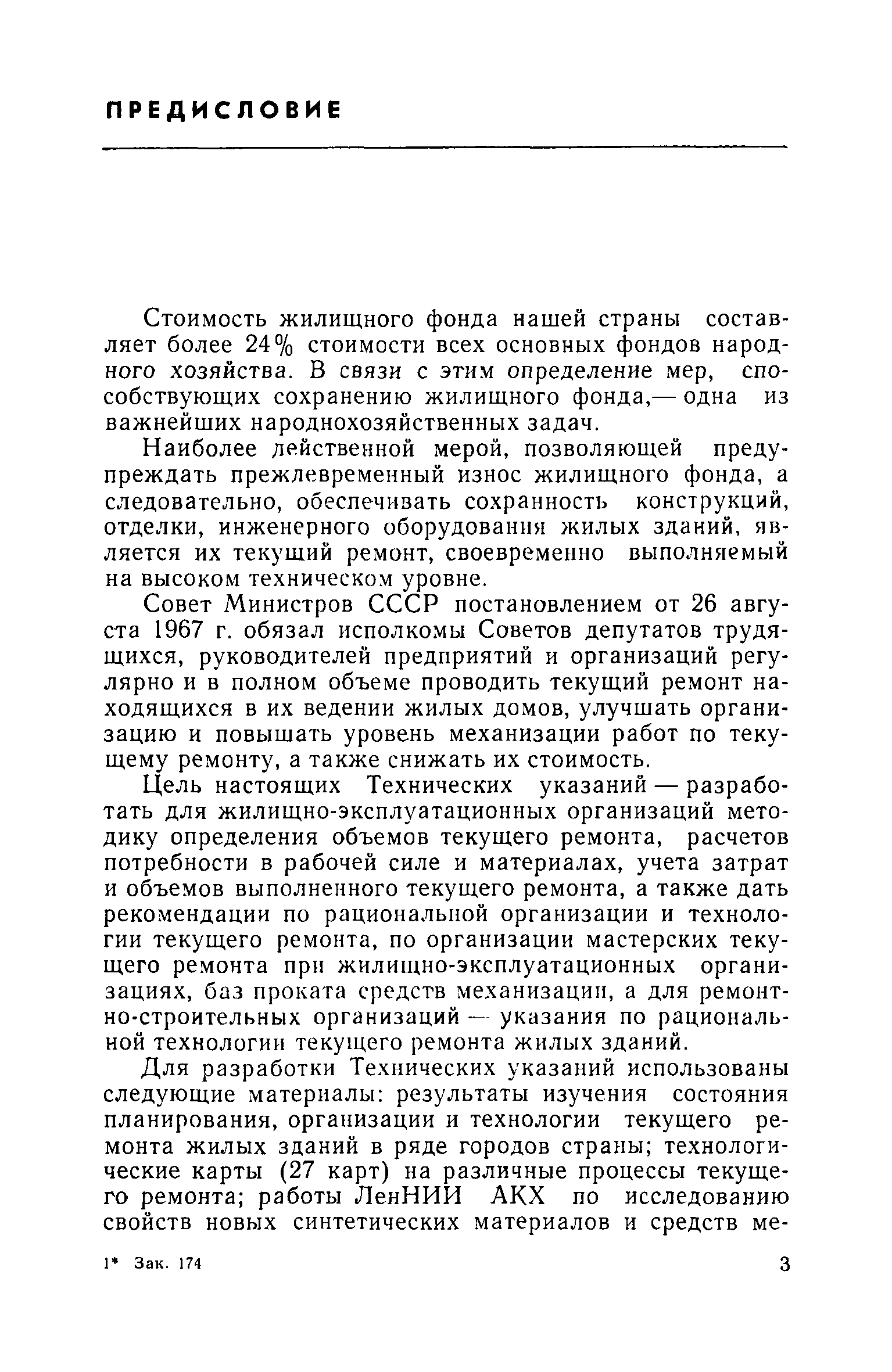 ПРЕДИСЛОВИЕ

Стоимость жилищного фонда нашей страны составляет более 24% стоимости всех основных фондов народного хозяйства. В связи с этим определение мер, способствующих сохранению жилищного фонда,— одна из важнейших народнохозяйственных задач.

Наиболее действенной мерой, позволяющей предупреждать преждевременный износ жилищного фонда, а следовательно, обеспечивать сохранность конструкций, отделки, инженерного оборудования жилых зданий, является их текущий ремонт, своевременно выполняемый на высоком техническом уровне.

Совет Министров СССР постановлением от 26 августа 1967 г. обязал исполкомы Советов депутатов трудящихся, руководителей предприятий и организаций регулярно и в полном объеме проводить текущий ремонт находящихся в их ведении жилых домов, улучшать организацию и повышать уровень механизации работ по текущему ремонту, а также снижать их стоимость.

Цель настоящих Технических указаний — разработать для жилищно-эксплуатационных организаций методику определения объемов текущего ремонта, расчетов потребности в рабочей силе и материалах, учета затрат и объемов выполненного текущего ремонта, а также дать рекомендации по рациональной организации и технологии текущего ремонта, по организации мастерских текущего ремонта при жилищно-эксплуатационных организациях, баз проката средств механизации, а для ремонтно-строительных организаций — указания по рациональной технологии текущего ремонта жилых зданий.

Для разработки Технических указаний использованы следующие материалы: результаты изучения состояния планирования, организации и технологии текущего ремонта жилых зданий в ряде городов страны; технологические карты (27 карт) на различные процессы текущего ремонта; работы ЛенНИИ АКХ по исследованию свойств новых синтетических материалов и средств ме-

1* Зак. 174 3